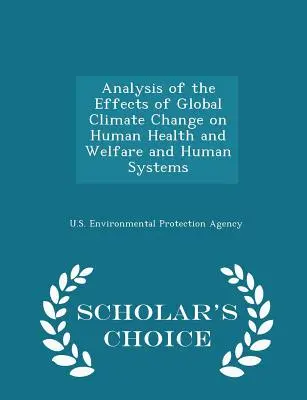 Analysis of the Effects of Global Climate Change on Human Health and Welfare and Human Systems

U.S. Environmental Protection Agency

SCHOLAR'S CHOICE